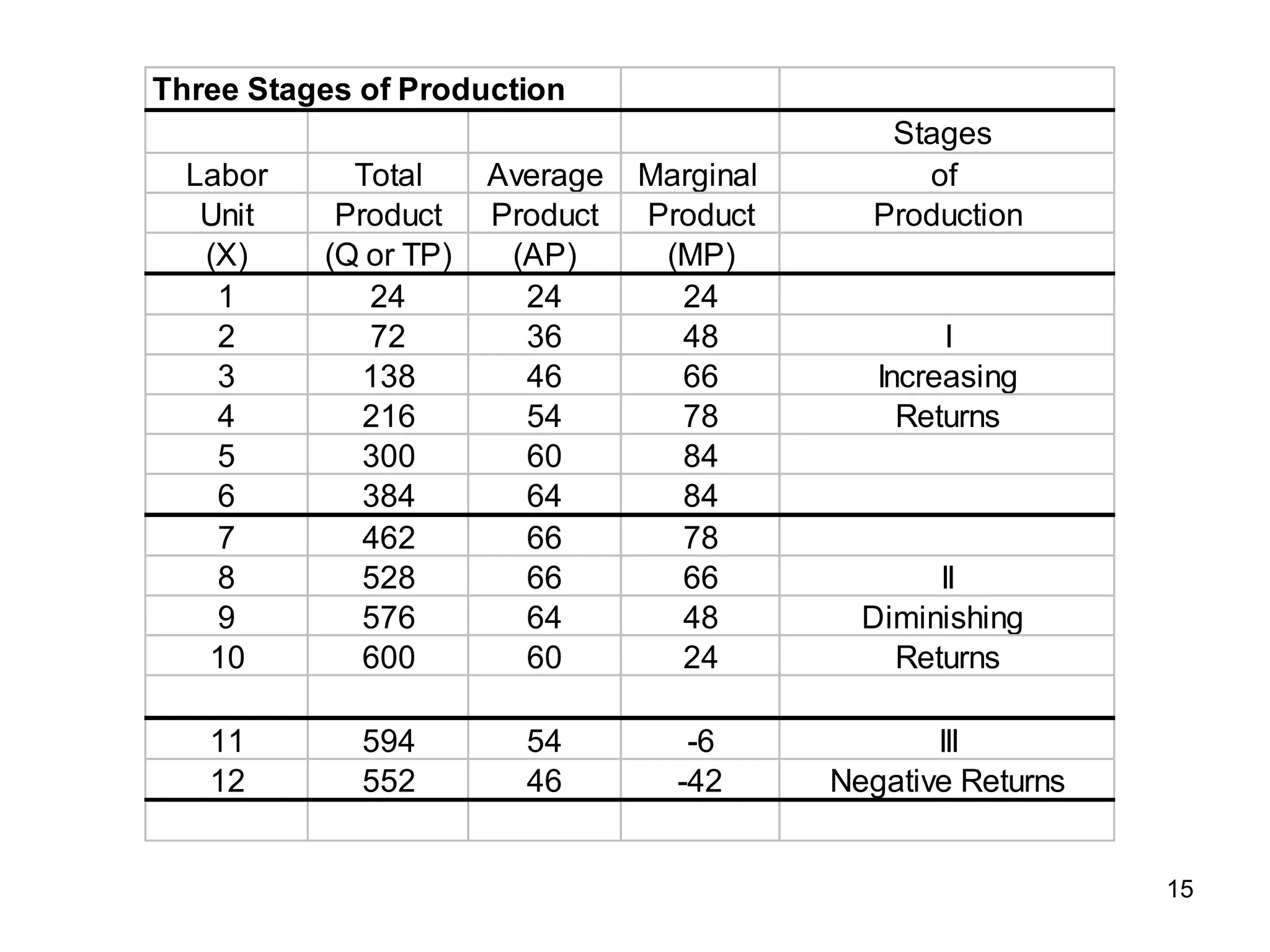 | Three Stages of Production | | | | |
|---|---|---|---|---|
| | | | | Stages |
| Labor | Total | Average | Marginal | of |
| Unit | Product | Product | Product | Production |
| (X) | (Q or TP) | (AP) | (MP) | |
| 1 | 24 | 24 | 24 | |
| 2 | 72 | 36 | 48 | I |
| 3 | 138 | 46 | 66 | Increasing |
| 4 | 216 | 54 | 78 | Returns |
| 5 | 300 | 60 | 84 | |
| 6 | 384 | 64 | 84 | |
| 7 | 462 | 66 | 78 | |
| 8 | 528 | 66 | 66 | II |
| 9 | 576 | 64 | 48 | Diminishing |
| 10 | 600 | 60 | 24 | Returns |
| | | | | |
| 11 | 594 | 54 | -6 | III |
| 12 | 552 | 46 | -42 | Negative Returns |
| | | | | |

15